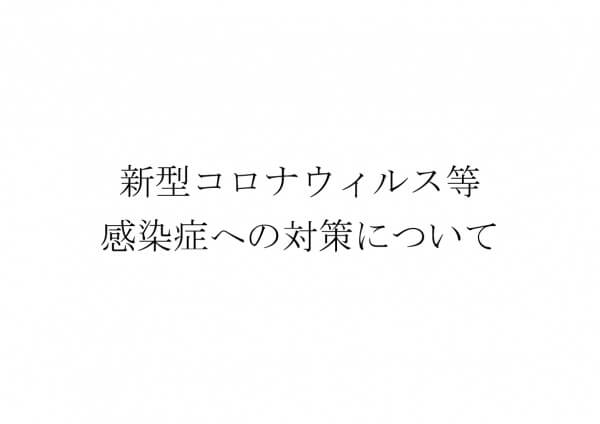 新型コロナウィルス等
感染症への対策について